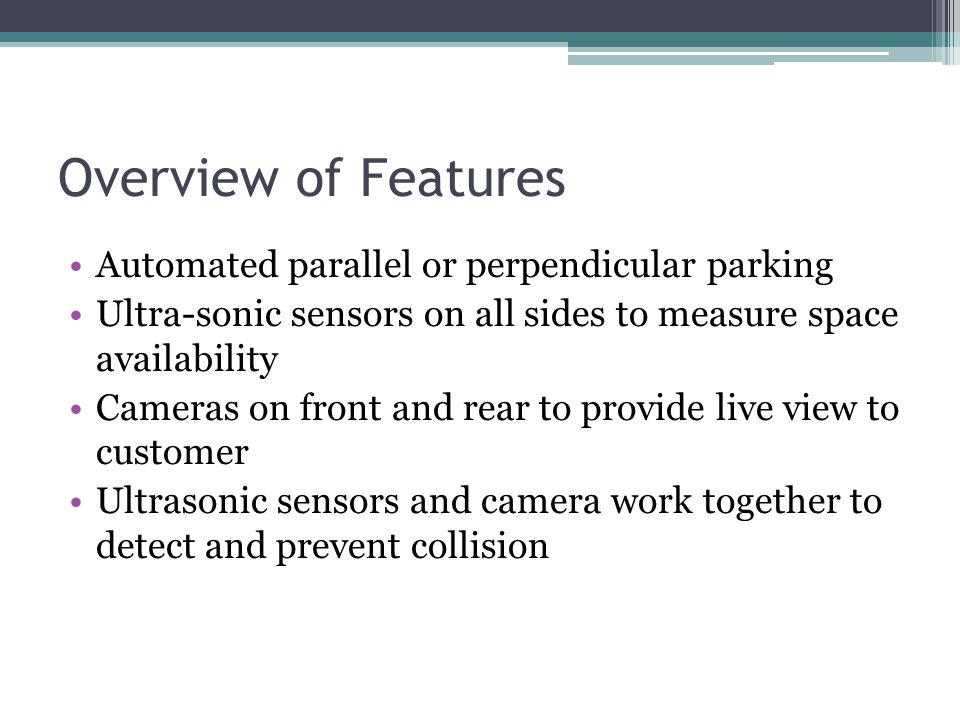 Overview of Features

• Automated parallel or perpendicular parking
• Ultra-sonic sensors on all sides to measure space availability
• Cameras on front and rear to provide live view to customer
• Ultrasonic sensors and camera work together to detect and prevent collision